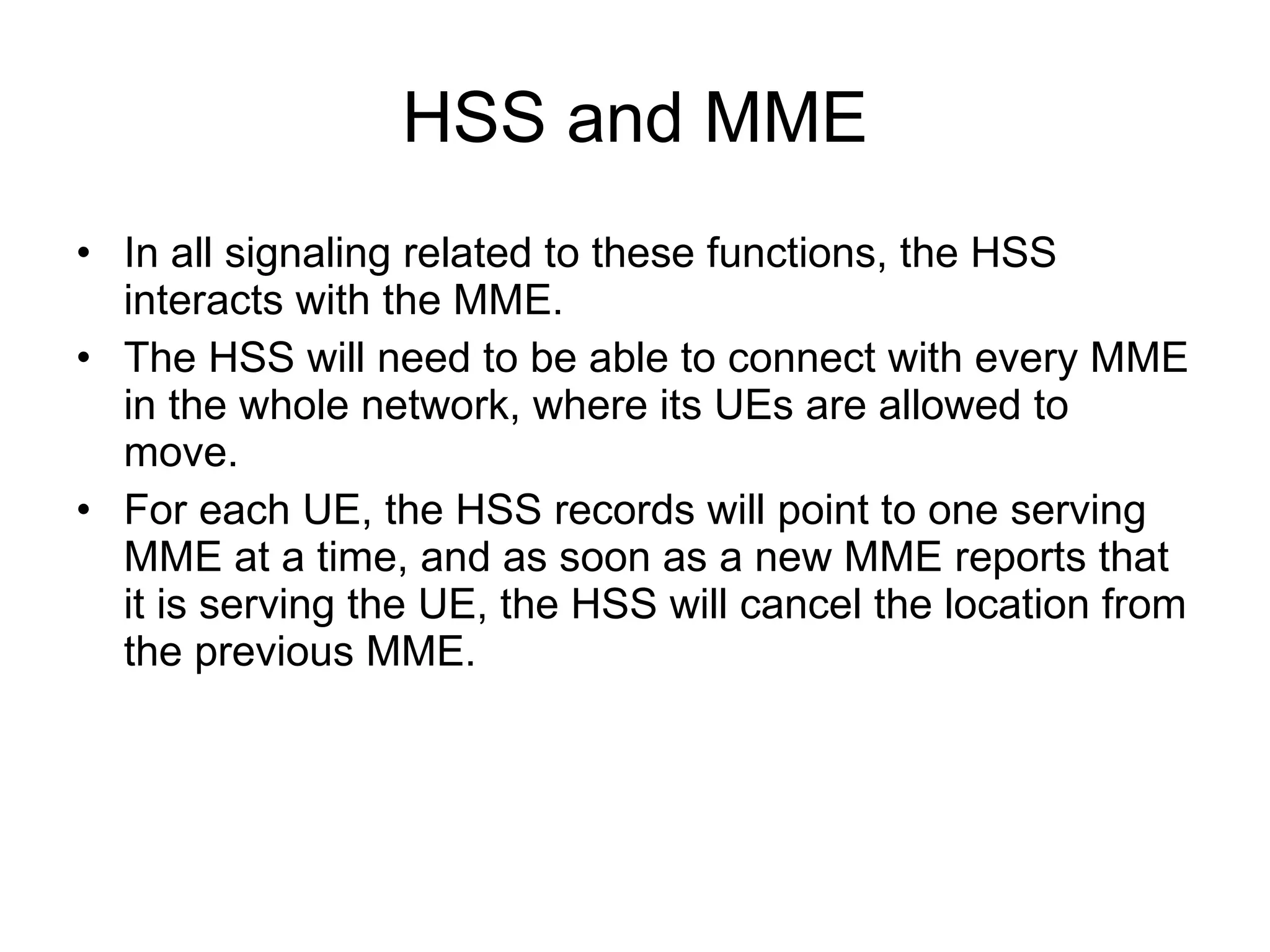 HSS and MME

• In all signaling related to these functions, the HSS interacts with the MME.
• The HSS will need to be able to connect with every MME in the whole network, where its UEs are allowed to move.
• For each UE, the HSS records will point to one serving MME at a time, and as soon as a new MME reports that it is serving the UE, the HSS will cancel the location from the previous MME.